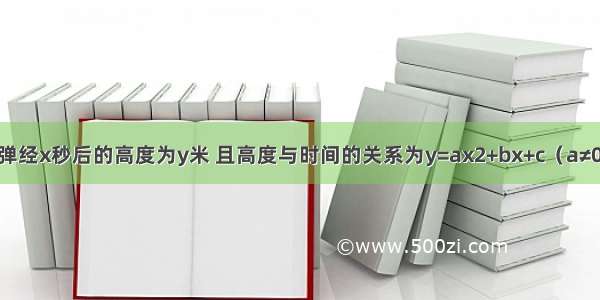 弹经x秒后的高度为y米 且高度与时间的关系为y=ax2+bx+c（a≠0

©www.500zi.com